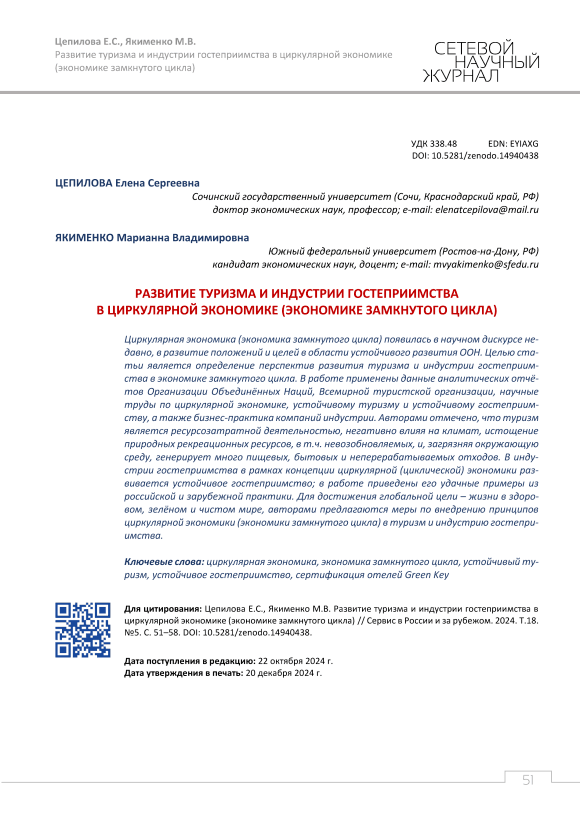 Цепилова Е.С., Якименко М.В.
Развитие туризма и индустрии гостеприимства в циркулярной экономике (экономике замкнутого цикла)

СЕТЕВОЙ НАУЧНЫЙ ЖУРНАЛ

УДК 338.48 EDN: EYIAXG
DOI: 10.5281/zenodo.14940438

ЦЕПИЛОВА Елена Сергеевна
Сочинский государственный университет (Сочи, Краснодарский край, РФ)
доктор экономических наук, профессор; e-mail: elenatcepilova@mail.ru

ЯКИМЕНКО Марианна Владимировна
Южный федеральный университет (Ростов-на-Дону, РФ)
кандидат экономических наук, доцент; e-mail: mvyakimenko@sfedu.ru

РАЗВИТИЕ ТУРИЗМА И ИНДУСТРИИ ГОСТЕПРИИМСТВА В ЦИРКУЛЯРНОЙ ЭКОНОМИКЕ (ЭКОНОМИКЕ ЗАМКНУТОГО ЦИКЛА)

Циркулярная экономика (экономика замкнутого цикла) появилась в научном дискурсе недавно, в развитие положений и целей в области устойчивого развития ООН. Целью статьи является определение перспектив развития туризма и индустрии гостеприимства в экономике замкнутого цикла. В работе применены данные аналитических отчётов Организации Объединённых Наций, Всемирной туристской организации, научные труды по циркулярной экономике, устойчивому туризму и устойчивому гостеприимству, а также бизнес-практика компаний индустрии. Авторами отмечено, что туризм является ресурсозатратной деятельностью, негативно влияя на климат, истощение природных рекреационных ресурсов, в т.ч. невозобновляемых, и, загрязняя окружающую среду, генерирует много пищевых, бытовых и неперерабатываемых отходов. В индустрии гостеприимства в рамках концепции циркулярной (циклической) экономики развивается устойчивое гостеприимство; в работе приведены его удачные примеры из российской и зарубежной практики. Для достижения глобальной цели – жизни в здоровом, зелёном и чистом мире, авторами предлагаются меры по внедрению принципов циркулярной экономики (экономики замкнутого цикла) в туризм и индустрию гостеприимства.

Ключевые слова: циркулярная экономика, экономика замкнутого цикла, устойчивый туризм, устойчивое гостеприимство, сертификация отелей Green Key

Для цитирования: Цепилова Е.С., Якименко М.В. Развитие туризма и индустрии гостеприимства в циркулярной экономике (экономике замкнутого цикла) // Сервис в России и за рубежом. 2024. Т.18. №5. С. 51–58. DOI: 10.5281/zenodo.14940438.

Дата поступления в редакцию: 22 октября 2024 г.
Дата утверждения в печать: 20 декабря 2024 г.

51